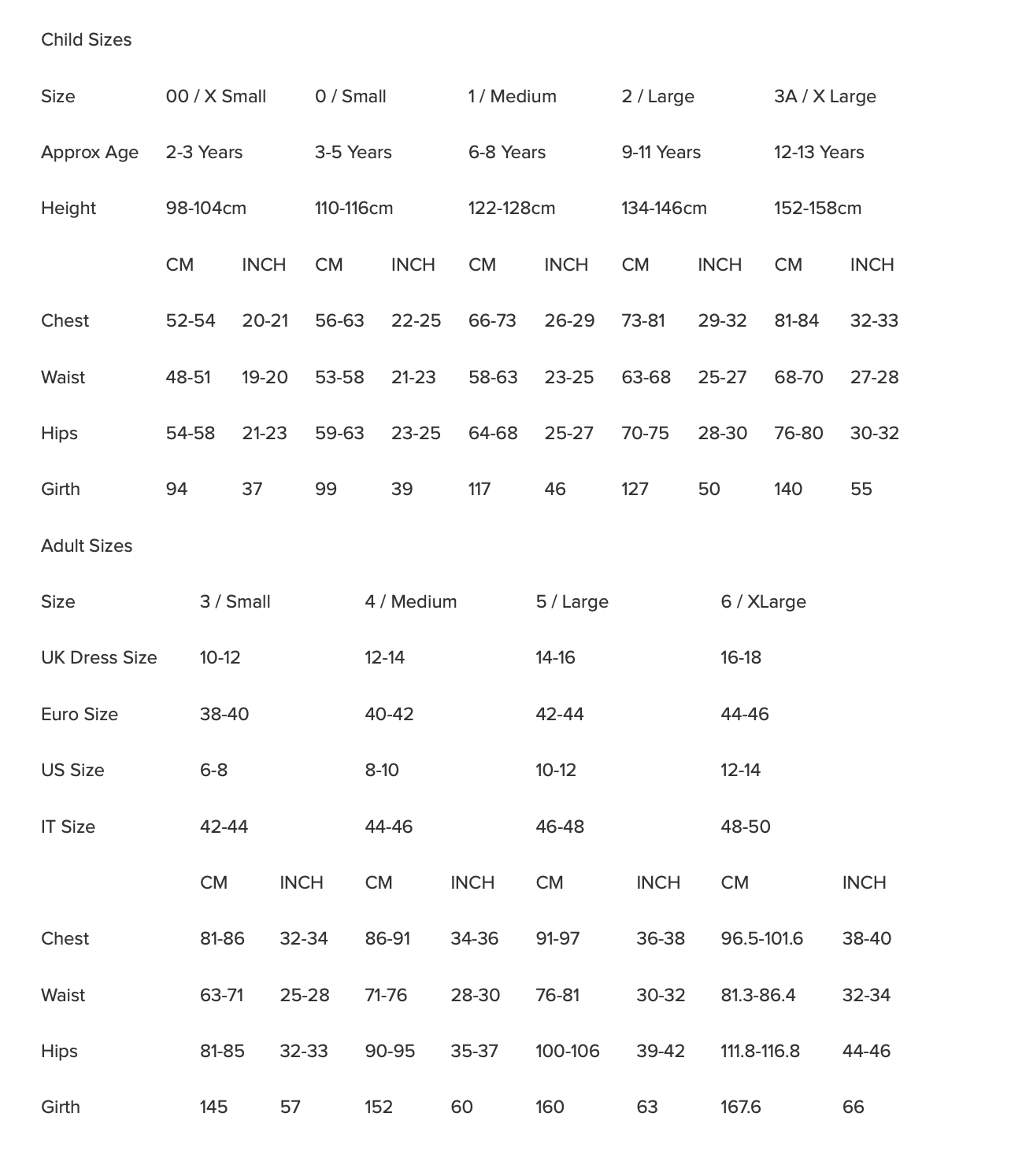 Child Sizes

| Size | 00 / X Small | | 0 / Small | | 1 / Medium | | 2 / Large | | 3A / X Large | |
|---|---|---|---|---|---|---|---|---|---|---|
| Approx Age | 2-3 Years | | 3-5 Years | | 6-8 Years | | 9-11 Years | | 12-13 Years | |
| Height | 98-104cm | | 110-116cm | | 122-128cm | | 134-146cm | | 152-158cm | |
| | CM | INCH | CM | INCH | CM | INCH | CM | INCH | CM | INCH |
| Chest | 52-54 | 20-21 | 56-63 | 22-25 | 66-73 | 26-29 | 73-81 | 29-32 | 81-84 | 32-33 |
| Waist | 48-51 | 19-20 | 53-58 | 21-23 | 58-63 | 23-25 | 63-68 | 25-27 | 68-70 | 27-28 |
| Hips | 54-58 | 21-23 | 59-63 | 23-25 | 64-68 | 25-27 | 70-75 | 28-30 | 76-80 | 30-32 |
| Girth | 94 | 37 | 99 | 39 | 117 | 46 | 127 | 50 | 140 | 55 |

Adult Sizes

| Size | 3 / Small | | 4 / Medium | | 5 / Large | | 6 / XLarge | |
|---|---|---|---|---|---|---|---|---|
| UK Dress Size | 10-12 | | 12-14 | | 14-16 | | 16-18 | |
| Euro Size | 38-40 | | 40-42 | | 42-44 | | 44-46 | |
| US Size | 6-8 | | 8-10 | | 10-12 | | 12-14 | |
| IT Size | 42-44 | | 44-46 | | 46-48 | | 48-50 | |
| | CM | INCH | CM | INCH | CM | INCH | CM | INCH |
| Chest | 81-86 | 32-34 | 86-91 | 34-36 | 91-97 | 36-38 | 96.5-101.6 | 38-40 |
| Waist | 63-71 | 25-28 | 71-76 | 28-30 | 76-81 | 30-32 | 81.3-86.4 | 32-34 |
| Hips | 81-85 | 32-33 | 90-95 | 35-37 | 100-106 | 39-42 | 111.8-116.8 | 44-46 |
| Girth | 145 | 57 | 152 | 60 | 160 | 63 | 167.6 | 66 |